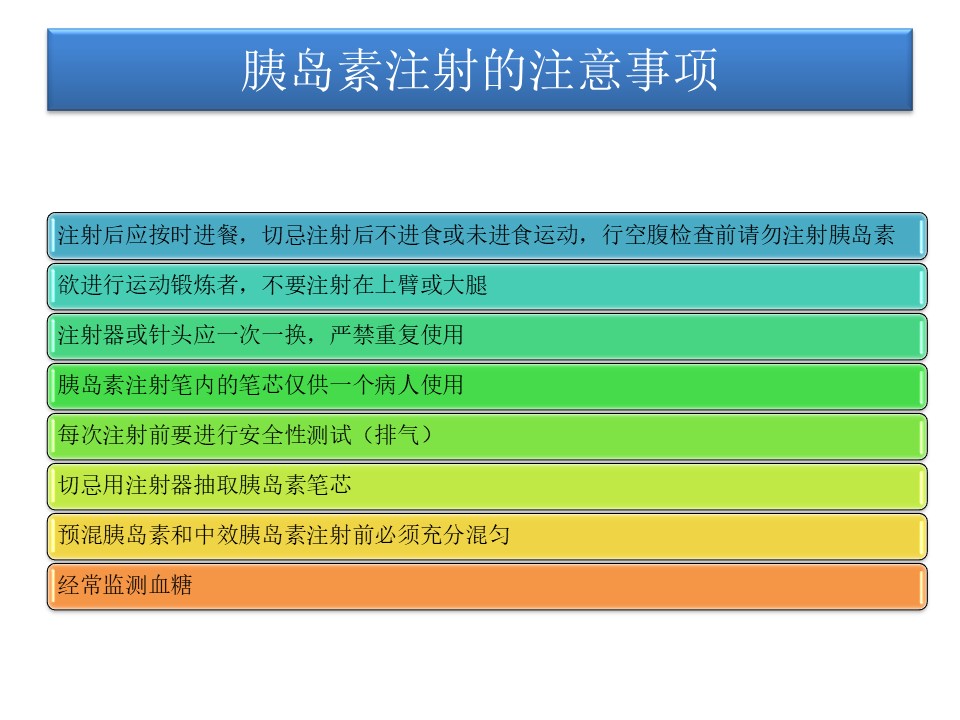 胰岛素注射的注意事项

注射后应按时进餐，切忌注射后不进食或未进食运动，行空腹检查前请勿注射胰岛素

欲进行运动锻炼者，不要注射在上臂或大腿

注射器或针头应一次一换，严禁重复使用

胰岛素注射笔内的笔芯仅供一个病人使用

每次注射前要进行安全性测试（排气）

切忌用注射器抽取胰岛素笔芯

预混胰岛素和中效胰岛素注射前必须充分混匀

经常监测血糖